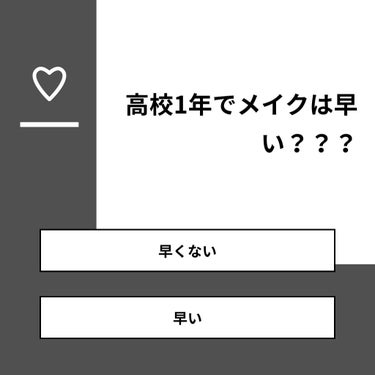 高校1年でメイクは早い？？？

早くない

早い